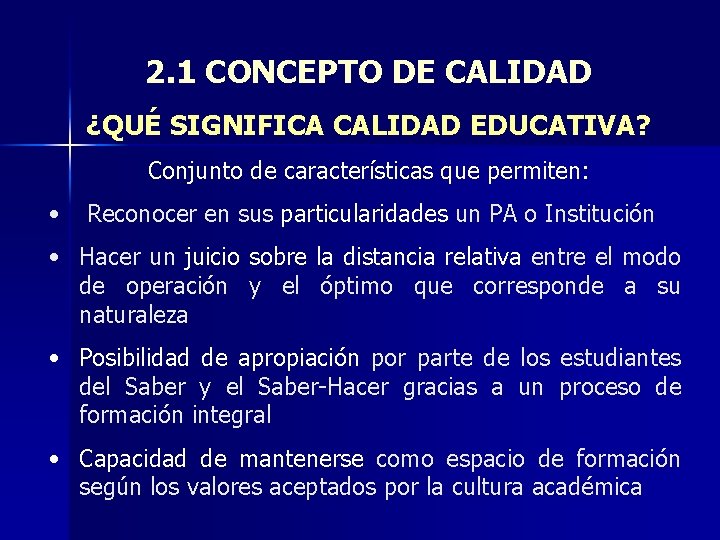 2.1 CONCEPTO DE CALIDAD

¿QUÉ SIGNIFICA CALIDAD EDUCATIVA?

Conjunto de características que permiten:

• Reconocer en sus particularidades un PA o Institución

• Hacer un juicio sobre la distancia relativa entre el modo de operación y el óptimo que corresponde a su naturaleza

• Posibilidad de apropiación por parte de los estudiantes del Saber y el Saber-Hacer gracias a un proceso de formación integral

• Capacidad de mantenerse como espacio de formación según los valores aceptados por la cultura académica